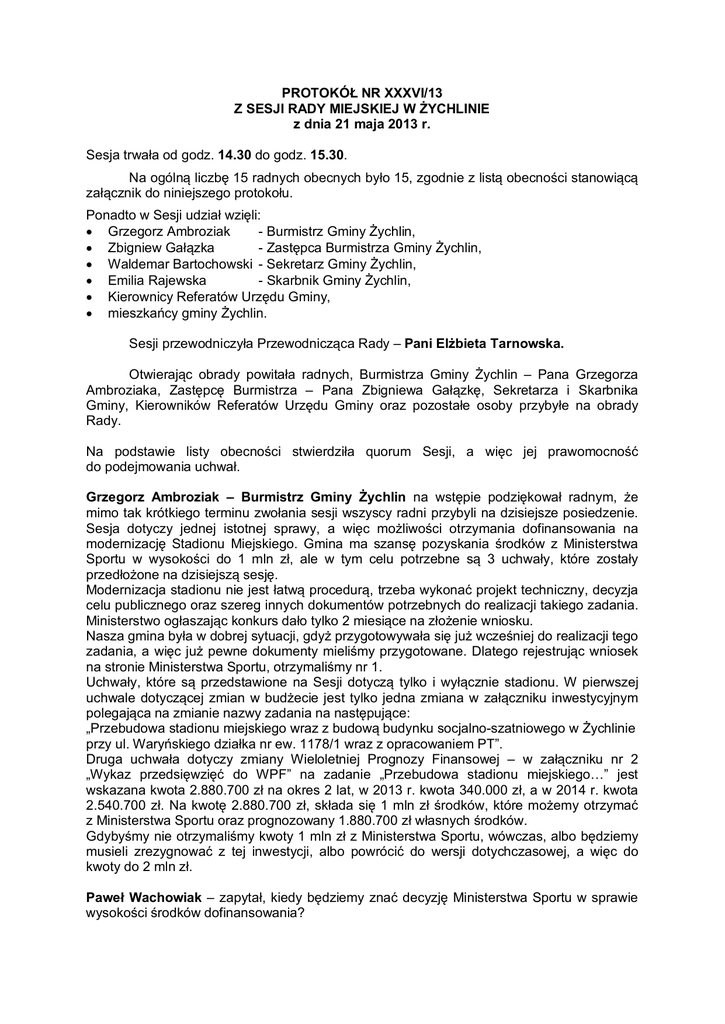 PROTOKÓŁ NR XXXVI/13
Z SESJI RADY MIEJSKIEJ W ŻYCHLINIE
z dnia 21 maja 2013 r.

Sesja trwała od godz. 14.30 do godz. 15.30.

Na ogólną liczbę 15 radnych obecnych było 15, zgodnie z listą obecności stanowiącą załącznik do niniejszego protokołu.

Ponadto w Sesji udział wzięli:
• Grzegorz Ambroziak - Burmistrz Gminy Żychlin,
• Zbigniew Gałązka - Zastępca Burmistrza Gminy Żychlin,
• Waldemar Bartochowski - Sekretarz Gminy Żychlin,
• Emilia Rajewska - Skarbnik Gminy Żychlin,
• Kierownicy Referatów Urzędu Gminy,
• mieszkańcy gminy Żychlin.

Sesji przewodniczyła Przewodnicząca Rady – Pani Elżbieta Tarnowska.

Otwierając obrady powitała radnych, Burmistrza Gminy Żychlin – Pana Grzegorza Ambroziaka, Zastępcę Burmistrza – Pana Zbigniewa Gałązkę, Sekretarza i Skarbnika Gminy, Kierowników Referatów Urzędu Gminy oraz pozostałe osoby przybyłe na obrady Rady.

Na podstawie listy obecności stwierdziła quorum Sesji, a więc jej prawomocność do podejmowania uchwał.

Grzegorz Ambroziak – Burmistrz Gminy Żychlin na wstępie podziękował radnym, że mimo tak krótkiego terminu zwołania sesji wszyscy radni przybyli na dzisiejsze posiedzenie. Sesja dotyczy jednej istotnej sprawy, a więc możliwości otrzymania dofinansowania na modernizację Stadionu Miejskiego. Gmina ma szansę pozyskania środków z Ministerstwa Sportu w wysokości do 1 mln zł, ale w tym celu potrzebne są 3 uchwały, które zostały przedłożone na dzisiejszą sesję.
Modernizacja stadionu nie jest łatwą procedurą, trzeba wykonać projekt techniczny, decyzja celu publicznego oraz szereg innych dokumentów potrzebnych do realizacji takiego zadania. Ministerstwo ogłaszając konkurs dało tylko 2 miesiące na złożenie wniosku.
Nasza gmina była w dobrej sytuacji, gdyż przygotowywała się już wcześniej do realizacji tego zadania, a więc już pewne dokumenty mieliśmy przygotowane. Dlatego rejestrując wniosek na stronie Ministerstwa Sportu, otrzymaliśmy nr 1.
Uchwały, które są przedstawione na Sesji dotyczą tylko i wyłącznie stadionu. W pierwszej uchwale dotyczącej zmian w budżecie jest tylko jedna zmiana w załączniku inwestycyjnym polegająca na zmianie nazwy zadania na następujące:
„Przebudowa stadionu miejskiego wraz z budową budynku socjalno-szatniowego w Żychlinie przy ul. Waryńskiego działka nr ew. 1178/1 wraz z opracowaniem PT".
Druga uchwała dotyczy zmiany Wieloletniej Prognozy Finansowej – w załączniku nr 2 „Wykaz przedsięwzięć do WPF" na zadanie „Przebudowa stadionu miejskiego…" jest wskazana kwota 2.880.700 zł na okres 2 lat, w 2013 r. kwota 340.000 zł, a w 2014 r. kwota 2.540.700 zł. Na kwotę 2.880.700 zł, składa się 1 mln zł środków, które możemy otrzymać z Ministerstwa Sportu oraz prognozowany 1.880.700 zł własnych środków.
Gdybyśmy nie otrzymaliśmy kwoty 1 mln zł z Ministerstwa Sportu, wówczas, albo będziemy musieli zrezygnować z tej inwestycji, albo powrócić do wersji dotychczasowej, a więc do kwoty do 2 mln zł.

Paweł Wachowiak – zapytał, kiedy będziemy znać decyzję Ministerstwa Sportu w sprawie wysokości środków dofinansowania?